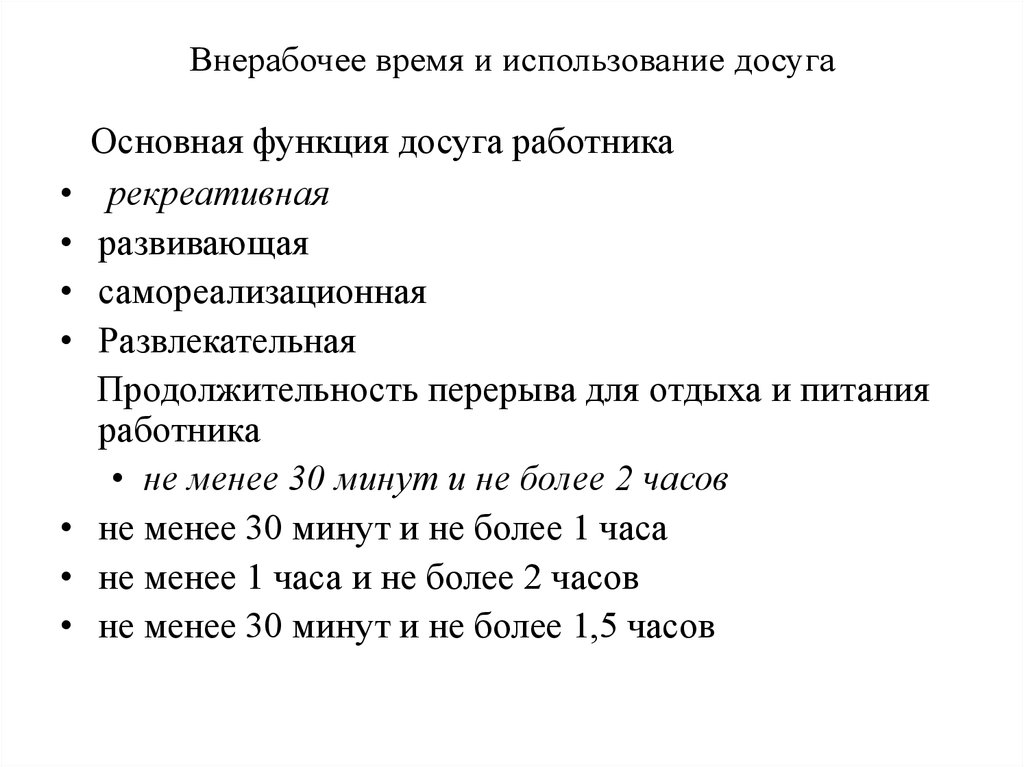 Внерабочее время и использование досуга

Основная функция досуга работника

• рекреативная
• развивающая
• самореализационная
• Развлекательная

Продолжительность перерыва для отдыха и питания работника

• не менее 30 минут и не более 2 часов
• не менее 30 минут и не более 1 часа
• не менее 1 часа и не более 2 часов
• не менее 30 минут и не более 1,5 часов